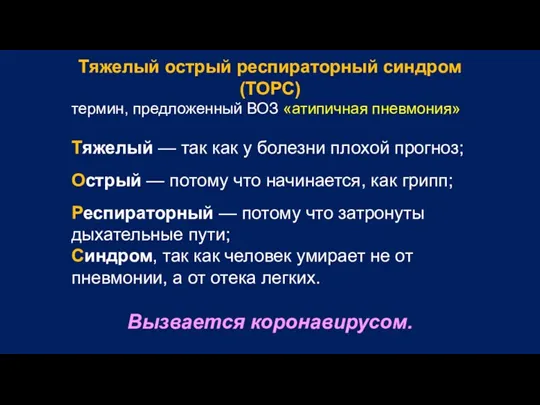 Тяжелый острый респираторный синдром (ТОРС)

термин, предложенный ВОЗ «атипичная пневмония»

Тяжелый — так как у болезни плохой прогноз;

Острый — потому что начинается, как грипп;

Респираторный — потому что затронуты дыхательные пути;
Синдром, так как человек умирает не от пневмонии, а от отека легких.

Вызвается коронавирусом.